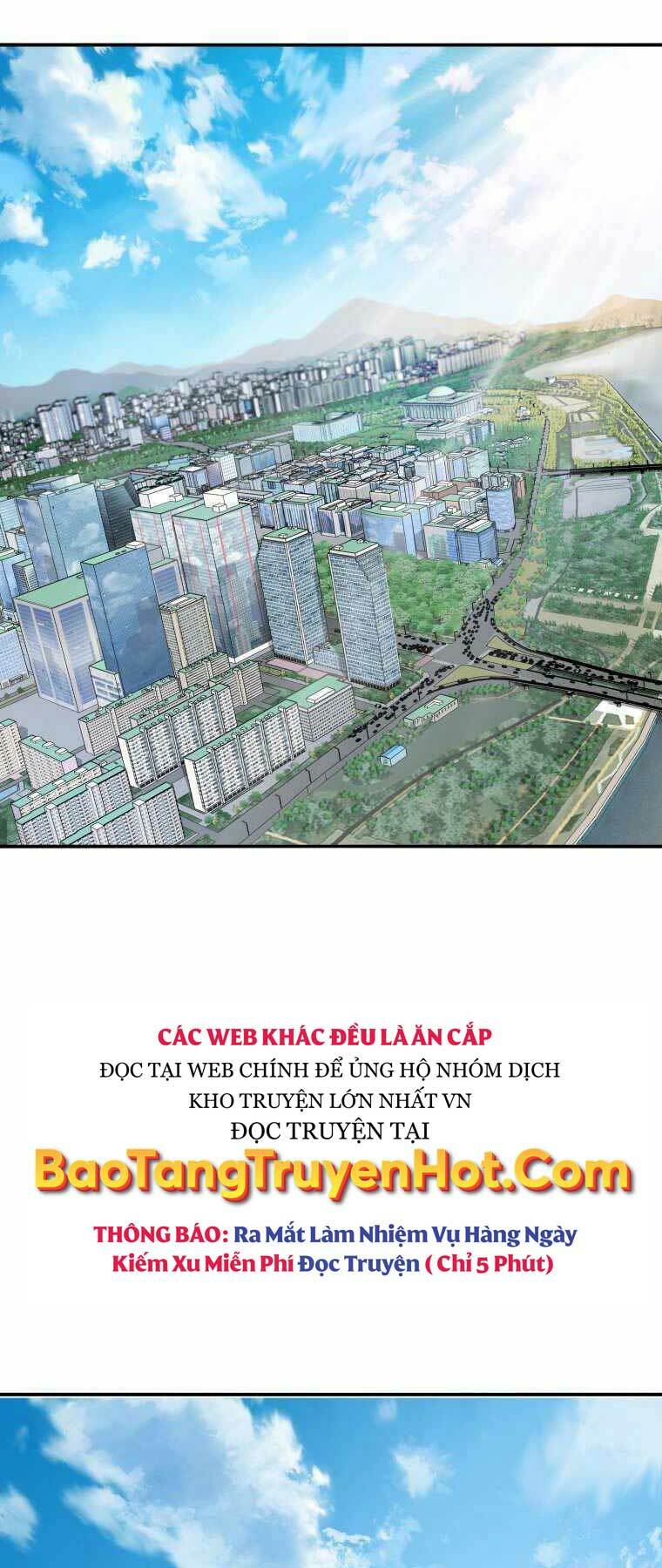 CÁC WEB KHÁC ĐỀU LÀ ĂN CẮP
ĐỌC TẠI WEB CHÍNH ĐỂ ỦNG HỘ NHÓM DỊCH
KHO TRUYỆN LỚN NHẤT VN
ĐỌC TRUYỆN TẠI
BaoTangTruyenHot.Com

THÔNG BÁO: Ra Mắt Làm Nhiệm Vụ Hàng Ngày Kiếm Xu Miễn Phí Đọc Truyện ( Chỉ 5 Phút)